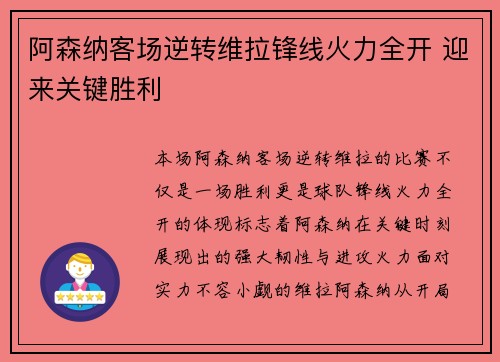 阿森纳客场逆转维拉锋线火力全开 迎来关键胜利

本场阿森纳客场逆转维拉的比赛不仅是一场胜利更是球队锋线火力全开的体现标志着阿森纳在关键时刻展现出的强大韧性与进攻火力面对实力不容小觑的维拉阿森纳从开局